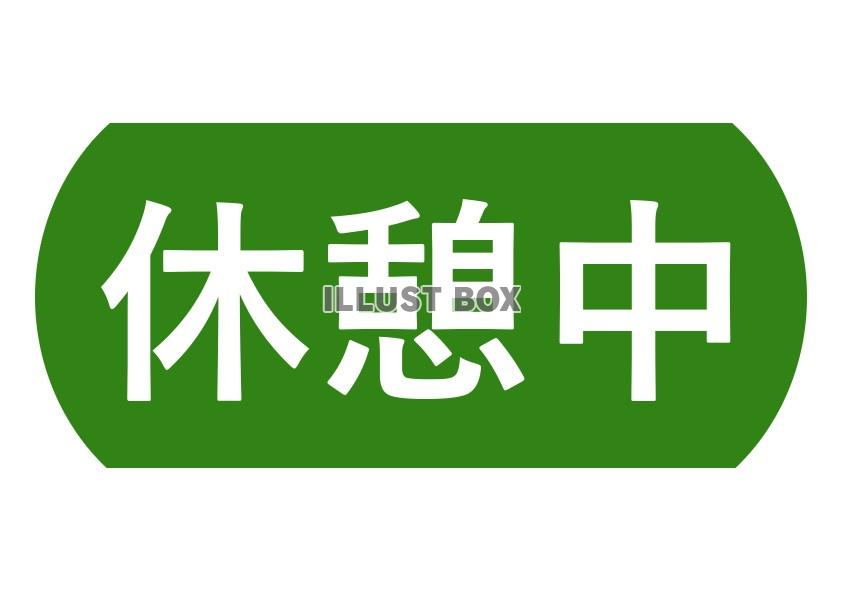 休憩中
ILLUST BOX